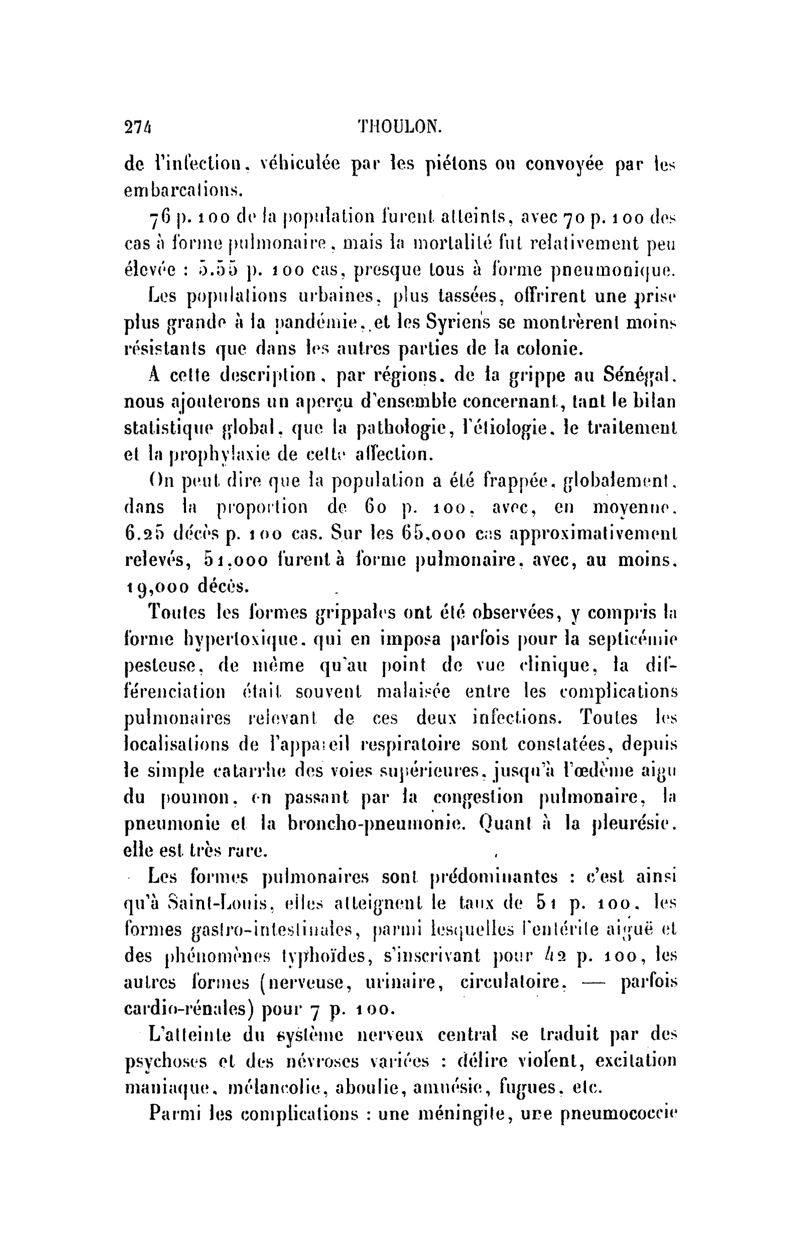 274 THOULON.

de l'infection, véhiculée par les piétons ou convoyée par les embarcations.

76 p. 100 de la population furent atteints, avec 70 p. 100 des cas à forme pulmonaire, mais la mortalité fut relativement peu élevée : 5.55 p. 100 cas, presque tous à forme pneumonique.

Les populations urbaines, plus tassées, offrirent une prise plus grande à la pandémie, et les Syriens se montrèrent moins résistants que dans les autres parties de la colonie.

A cette description, par régions, de la grippe au Sénégal, nous ajouterons un aperçu d'ensemble concernant, tant le bilan statistique global, que la pathologie, l'étiologie, le traitement et la prophylaxie de cette affection.

On peut dire que la population a été frappée, globalement, dans la proportion de 60 p. 100, avec, en moyenne, 6.25 décès p. 100 cas. Sur les 65,000 cas approximativement relevés, 51,000 furent à forme pulmonaire, avec, au moins, 19,000 décès.

Toutes les formes grippales ont été observées, y compris la forme hypertoxique, qui en imposa parfois pour la septicémie pesteuse, de même qu'au point de vue clinique, la différenciation était souvent malaisée entre les complications pulmonaires relevant de ces deux infections. Toutes les localisations de l'appareil respiratoire sont constatées, depuis le simple catarrhe des voies supérieures, jusqu'à l'œdème aigu du poumon, en passant par la congestion pulmonaire, la pneumonie et la broncho-pneumonie. Quant à la pleurésie, elle est très rare.

Les formes pulmonaires sont prédominantes : c'est ainsi qu'à Saint-Louis, elles atteignent le taux de 51 p. 100, les formes gastro-intestinales, parmi lesquelles l'entérite aiguë et des phénomènes typhoïdes, s'inscrivant pour 42 p. 100, les autres formes (nerveuse, urinaire, circulatoire, — parfois cardio-rénales) pour 7 p. 100.

L'atteinte du système nerveux central se traduit par des psychoses et des névroses variées : délire violent, excitation maniaque, mélancolie, aboulie, amnésie, fugues, etc.

Parmi les complications : une méningite, une pneumococcie